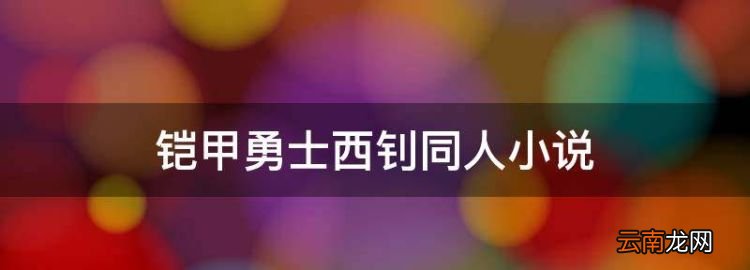 铠甲勇士西钊同人小说

云南龙网